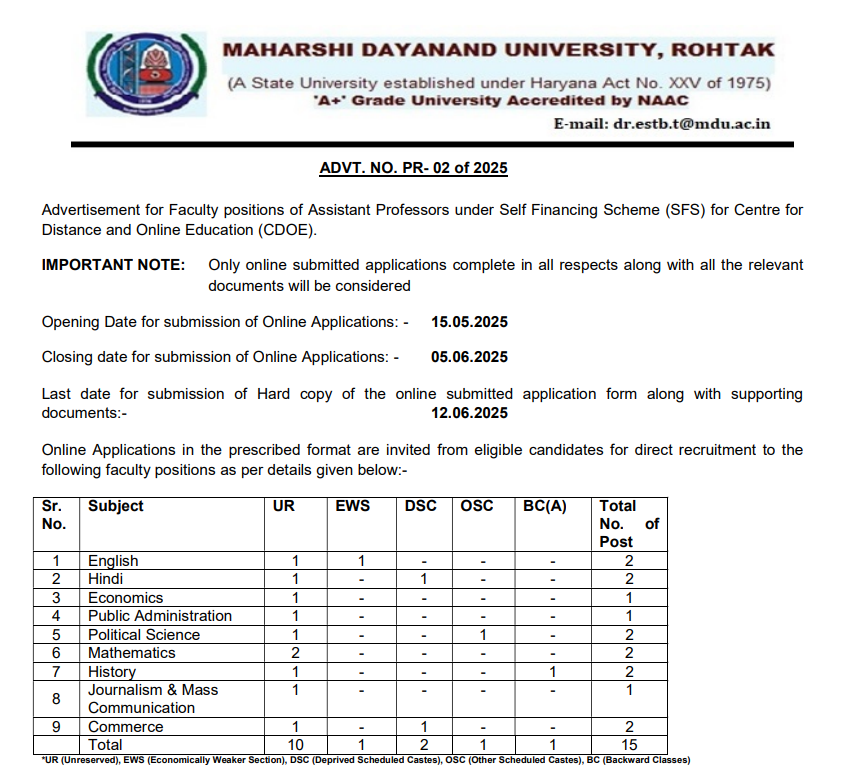 MAHARSHI DAYANAND UNIVERSITY, ROHTAK
(A State University established under Haryana Act No. XXV of 1975)
'A+' Grade University Accredited by NAAC
E-mail: dr.estb.t@mdu.ac.in

ADVT. NO. PR- 02 of 2025

Advertisement for Faculty positions of Assistant Professors under Self Financing Scheme (SFS) for Centre for Distance and Online Education (CDOE).

IMPORTANT NOTE: Only online submitted applications complete in all respects along with all the relevant documents will be considered

Opening Date for submission of Online Applications: - 15.05.2025

Closing date for submission of Online Applications: - 05.06.2025

Last date for submission of Hard copy of the online submitted application form along with supporting documents:- 12.06.2025

Online Applications in the prescribed format are invited from eligible candidates for direct recruitment to the following faculty positions as per details given below:-

| Sr. No. | Subject | UR | EWS | DSC | OSC | BC(A) | Total No. of Post |
|---|---|---|---|---|---|---|---|
| 1 | English | 1 | 1 | - | - | - | 2 |
| 2 | Hindi | 1 | - | 1 | - | - | 2 |
| 3 | Economics | 1 | - | - | - | - | 1 |
| 4 | Public Administration | 1 | - | - | - | - | 1 |
| 5 | Political Science | 1 | - | - | 1 | - | 2 |
| 6 | Mathematics | 2 | - | - | - | - | 2 |
| 7 | History | 1 | - | - | - | 1 | 2 |
| 8 | Journalism & Mass Communication | 1 | - | - | - | - | 1 |
| 9 | Commerce | 1 | - | 1 | - | - | 2 |
| | Total | 10 | 1 | 2 | 1 | 1 | 15 |

*UR (Unreserved), EWS (Economically Weaker Section), DSC (Deprived Scheduled Castes), OSC (Other Scheduled Castes), BC (Backward Classes)